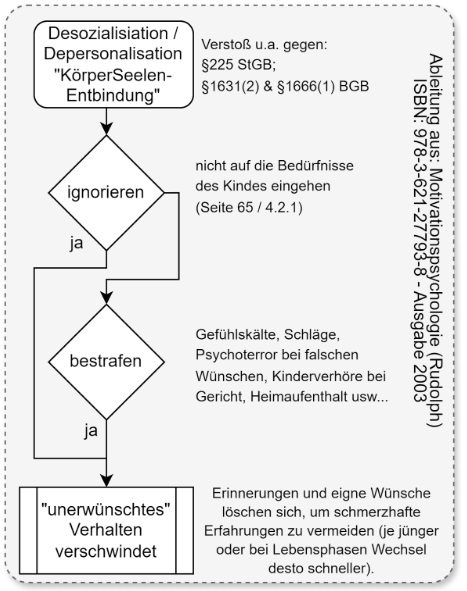 Desozialisiation / Depersonalisation "KörperSeelen-Entbindung"

Verstoß u.a. gegen: §225 StGB; §1631(2) & §1666(1) BGB

ignorieren

nicht auf die Bedürfnisse des Kindes eingehen (Seite 65 / 4.2.1)

ja

bestrafen

Gefühlskälte, Schläge, Psychoterror bei falschen Wünschen, Kinderverhöre bei Gericht, Heimaufenthalt usw...

ja

"unerwünschtes" Verhalten verschwindet

Erinnerungen und eigne Wünsche löschen sich, um schmerzhafte Erfahrungen zu vermeiden (je jünger oder bei Lebensphasen Wechsel desto schneller).

Ableitung aus: Motivationspsychologie (Rudolph) ISBN: 978-3-621-27793-8 - Ausgabe 2003